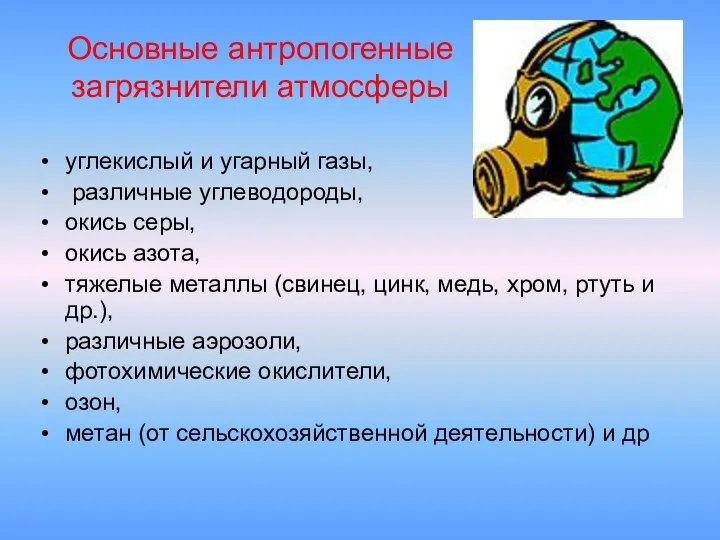 Основные антропогенные загрязнители атмосферы

• углекислый и угарный газы,
• различные углеводороды,
• окись серы,
• окись азота,
• тяжелые металлы (свинец, цинк, медь, хром, ртуть и др.),
• различные аэрозоли,
• фотохимические окислители,
• озон,
• метан (от сельскохозяйственной деятельности) и др